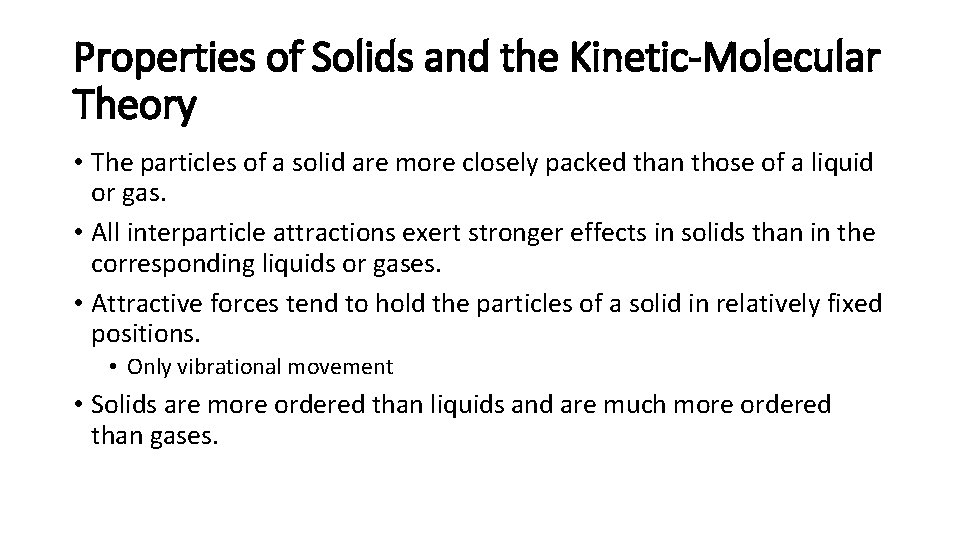 Properties of Solids and the Kinetic-Molecular Theory

• The particles of a solid are more closely packed than those of a liquid or gas.

• All interparticle attractions exert stronger effects in solids than in the corresponding liquids or gases.

• Attractive forces tend to hold the particles of a solid in relatively fixed positions.

  • Only vibrational movement

• Solids are more ordered than liquids and are much more ordered than gases.